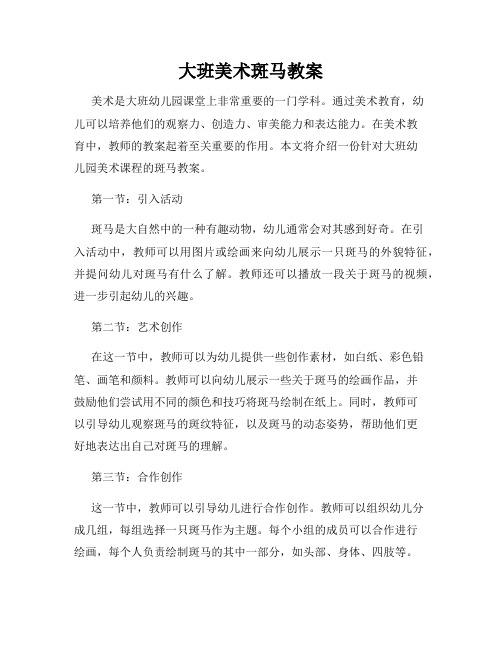 大班美术斑马教案

美术是大班幼儿园课堂上非常重要的一门学科。通过美术教育，幼儿可以培养他们的观察力、创造力、审美能力和表达能力。在美术教育中，教师的教案起着至关重要的作用。本文将介绍一份针对大班幼儿园美术课程的斑马教案。

第一节：引入活动

斑马是大自然中的一种有趣动物，幼儿通常会对其感到好奇。在引入活动中，教师可以用图片或绘画来向幼儿展示一只斑马的外貌特征，并提问幼儿对斑马有什么了解。教师还可以播放一段关于斑马的视频，进一步引起幼儿的兴趣。

第二节：艺术创作

在这一节中，教师可以为幼儿提供一些创作素材，如白纸、彩色铅笔、画笔和颜料。教师可以向幼儿展示一些关于斑马的绘画作品，并鼓励他们尝试用不同的颜色和技巧将斑马绘制在纸上。同时，教师可以引导幼儿观察斑马的斑纹特征，以及斑马的动态姿势，帮助他们更好地表达出自己对斑马的理解。

第三节：合作创作

这一节中，教师可以引导幼儿进行合作创作。教师可以组织幼儿分成几组，每组选择一只斑马作为主题。每个小组的成员可以合作进行绘画，每个人负责绘制斑马的其中一部分，如头部、身体、四肢等。